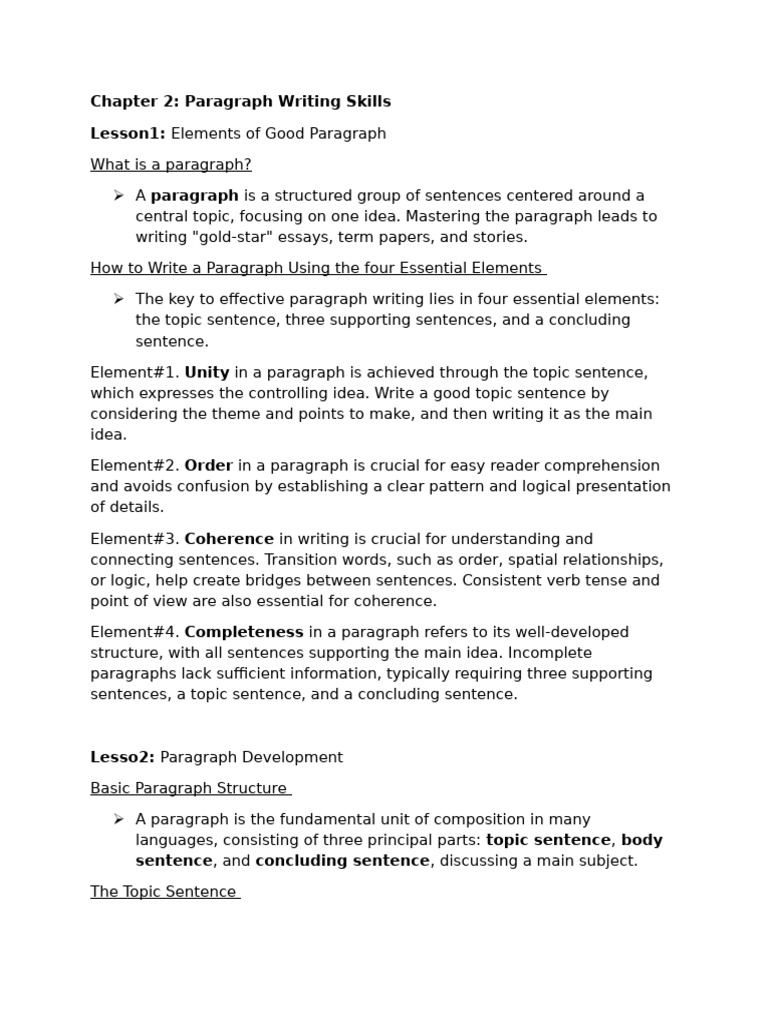 Chapter 2: Paragraph Writing Skills

Lesson1: Elements of Good Paragraph

What is a paragraph?

➢ A paragraph is a structured group of sentences centered around a central topic, focusing on one idea. Mastering the paragraph leads to writing "gold-star" essays, term papers, and stories.

How to Write a Paragraph Using the four Essential Elements

➢ The key to effective paragraph writing lies in four essential elements: the topic sentence, three supporting sentences, and a concluding sentence.

Element#1. Unity in a paragraph is achieved through the topic sentence, which expresses the controlling idea. Write a good topic sentence by considering the theme and points to make, and then writing it as the main idea.

Element#2. Order in a paragraph is crucial for easy reader comprehension and avoids confusion by establishing a clear pattern and logical presentation of details.

Element#3. Coherence in writing is crucial for understanding and connecting sentences. Transition words, such as order, spatial relationships, or logic, help create bridges between sentences. Consistent verb tense and point of view are also essential for coherence.

Element#4. Completeness in a paragraph refers to its well-developed structure, with all sentences supporting the main idea. Incomplete paragraphs lack sufficient information, typically requiring three supporting sentences, a topic sentence, and a concluding sentence.

Lesso2: Paragraph Development

Basic Paragraph Structure

➢ A paragraph is the fundamental unit of composition in many languages, consisting of three principal parts: topic sentence, body sentence, and concluding sentence, discussing a main subject.

The Topic Sentence